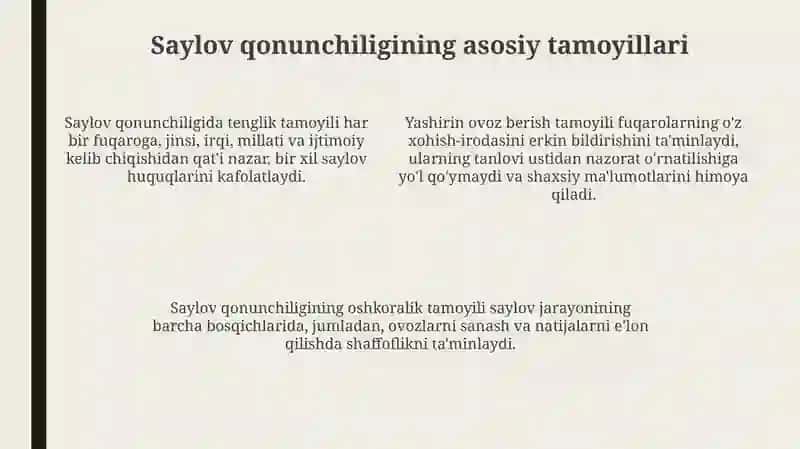 Saylov qonunchiligining asosiy tamoyillari

Saylov qonunchiligida tenglik tamoyili har bir fuqaroga, jinsi, irqi, millati va ijtimoiy kelib chiqishidan qat'i nazar, bir xil saylov huquqlarini kafolatlaydi.

Yashirin ovoz berish tamoyili fuqarolarning o'z xohish-irodasini erkin bildirishini ta'minlaydi, ularning tanlovi ustidan nazorat o'rnatilishiga yo'l qo'ymaydi va shaxsiy ma'lumotlarini himoya qiladi.

Saylov qonunchiligining oshkoralik tamoyili saylov jarayonining barcha bosqichlarida, jumladan, ovozlarni sanash va natijalarni e'lon qilishda shaffoflikni ta'minlaydi.